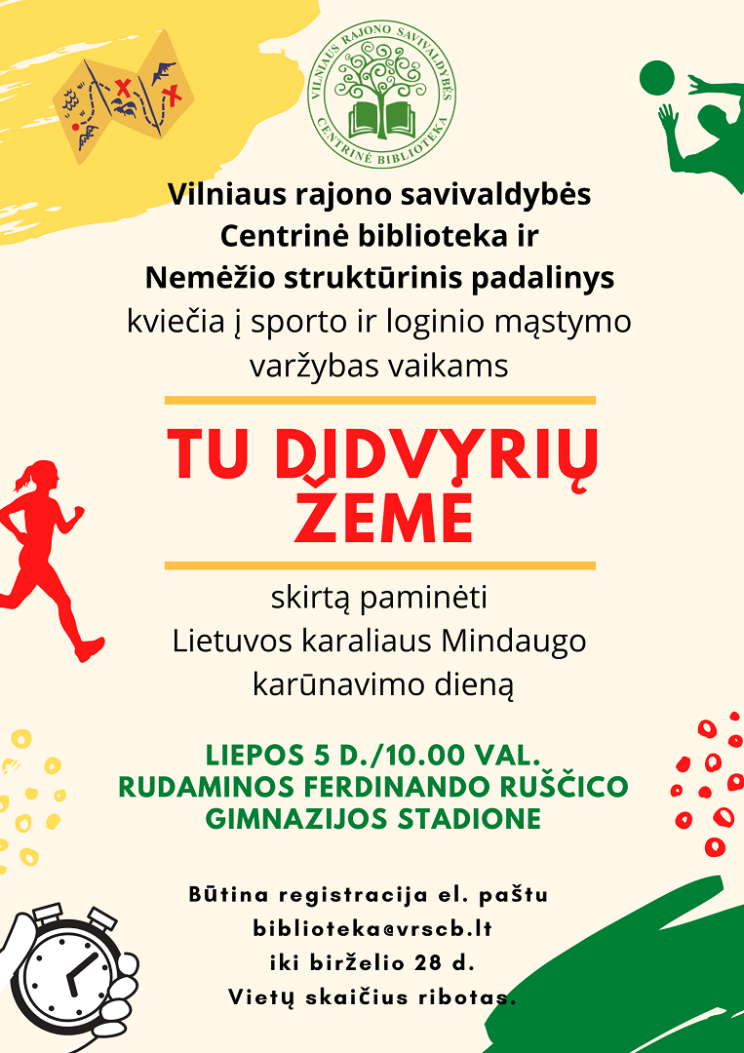 VILNIAUS RAJONO SAVIVALDYBĖS CENTRINĖ BIBLIOTEKA

Vilniaus rajono savivaldybės Centrinė biblioteka ir Nemėžio struktūrinis padalinys kviečia į sporto ir loginio mąstymo varžybas vaikams

TU DIDVYRIŲ ŽEMĖ

skirtą paminėti Lietuvos karaliaus Mindaugo karūnavimo dieną

LIEPOS 5 D./10.00 VAL.
RUDAMINOS FERDINANDO RUŠČICO GIMNAZIJOS STADIONE

Būtina registracija el. paštu
biblioteka@vrscb.lt
iki birželio 28 d.
Vietų skaičius ribotas.